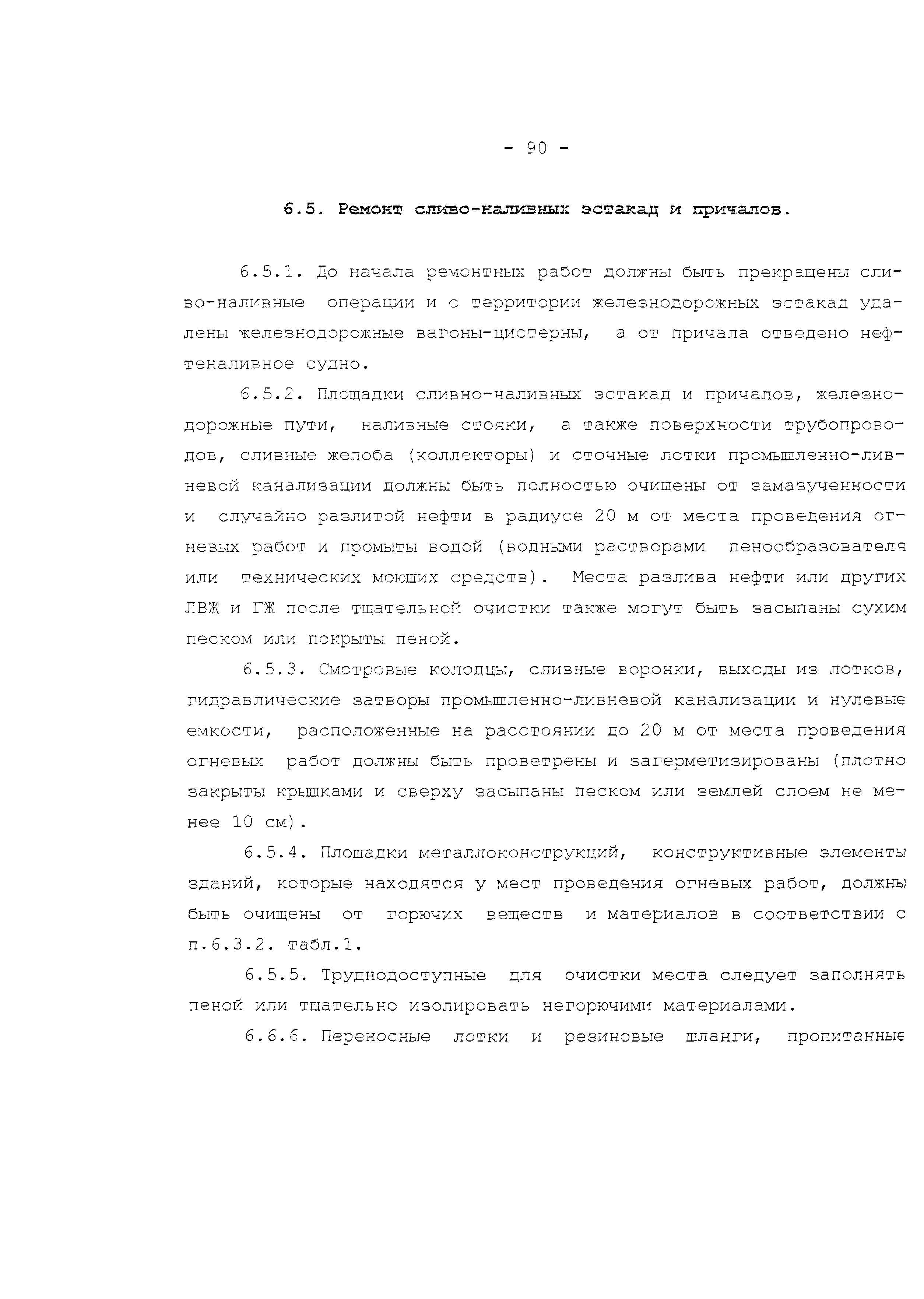 - 90 -

6.5. Ремонт сливо-наливных эстакад и причалов.

6.5.1. До начала ремонтных работ должны быть прекращены сливо-наливные операции и с территории железнодорожных эстакад удалены железнодорожные вагоны-цистерны, а от причала отведено нефтеналивное судно.

6.5.2. Площадки сливно-наливных эстакад и причалов, железнодорожные пути, наливные стояки, а также поверхности трубопроводов, сливные желоба (коллекторы) и сточные лотки промышленно-ливневой канализации должны быть полностью очищены от замазученности и случайно разлитой нефти в радиусе 20 м от места проведения огневых работ и промыты водой (водными растворами пенообразователя или технических моющих средств). Места разлива нефти или других ЛВЖ и ГЖ после тщательной очистки также могут быть засыпаны сухим песком или покрыты пеной.

6.5.3. Смотровые колодцы, сливные воронки, выходы из лотков, гидравлические затворы промышленно-ливневой канализации и нулевые емкости, расположенные на расстоянии до 20 м от места проведения огневых работ должны быть проветрены и загерметизированы (плотно закрыты крышками и сверху засыпаны песком или землей слоем не менее 10 см).

6.5.4. Площадки металлоконструкций, конструктивные элементы зданий, которые находятся у мест проведения огневых работ, должны быть очищены от горючих веществ и материалов в соответствии с п.6.3.2. табл.1.

6.5.5. Труднодоступные для очистки места следует заполнять пеной или тщательно изолировать негорючими материалами.

6.6.6. Переносные лотки и резиновые шланги, пропитанные